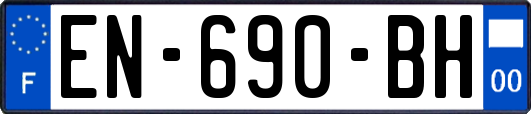 F

EN-690-BH

00